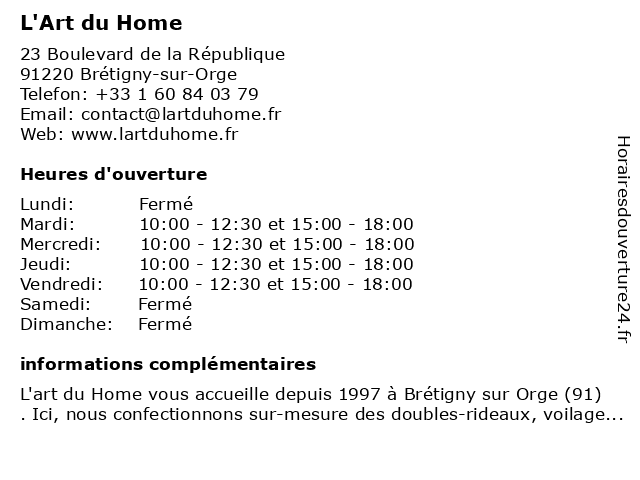 L'Art du Home

23 Boulevard de la République
91220 Brétigny-sur-Orge
Telefon: +33 1 60 84 03 79
Email: contact@lartduhome.fr
Web: www.lartduhome.fr

Heures d'ouverture

| | |
|---|---|
| Lundi: | Fermé |
| Mardi: | 10:00 - 12:30 et 15:00 - 18:00 |
| Mercredi: | 10:00 - 12:30 et 15:00 - 18:00 |
| Jeudi: | 10:00 - 12:30 et 15:00 - 18:00 |
| Vendredi: | 10:00 - 12:30 et 15:00 - 18:00 |
| Samedi: | Fermé |
| Dimanche: | Fermé |

informations complémentaires

L'art du Home vous accueille depuis 1997 à Brétigny sur Orge (91) . Ici, nous confectionnons sur-mesure des doubles-rideaux, voilage...

Horairesdouverture24.fr